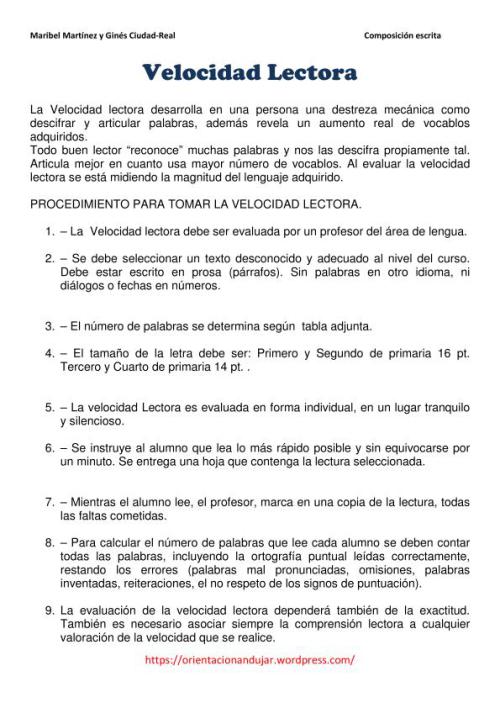 Maribel Martínez y Ginés Ciudad-Real

Composición escrita

Velocidad Lectora

La Velocidad lectora desarrolla en una persona una destreza mecánica como descifrar y articular palabras, además revela un aumento real de vocablos adquiridos.
Todo buen lector “reconoce” muchas palabras y nos las descifra propiamente tal. Articula mejor en cuanto usa mayor número de vocablos. Al evaluar la velocidad lectora se está midiendo la magnitud del lenguaje adquirido.

PROCEDIMIENTO PARA TOMAR LA VELOCIDAD LECTORA.

1. – La Velocidad lectora debe ser evaluada por un profesor del área de lengua.

2. – Se debe seleccionar un texto desconocido y adecuado al nivel del curso. Debe estar escrito en prosa (párrafos). Sin palabras en otro idioma, ni diálogos o fechas en números.

3. – El número de palabras se determina según tabla adjunta.

4. – El tamaño de la letra debe ser: Primero y Segundo de primaria 16 pt. Tercero y Cuarto de primaria 14 pt. .

5. – La velocidad Lectora es evaluada en forma individual, en un lugar tranquilo y silencioso.

6. – Se instruye al alumno que lea lo más rápido posible y sin equivocarse por un minuto. Se entrega una hoja que contenga la lectura seleccionada.

7. – Mientras el alumno lee, el profesor, marca en una copia de la lectura, todas las faltas cometidas.

8. – Para calcular el número de palabras que lee cada alumno se deben contar todas las palabras, incluyendo la ortografía puntual leídas correctamente, restando los errores (palabras mal pronunciadas, omisiones, palabras inventadas, reiteraciones, el no respeto de los signos de puntuación).

9. La evaluación de la velocidad lectora dependerá también de la exactitud. También es necesario asociar siempre la comprensión lectora a cualquier valoración de la velocidad que se realice.

https://orientacionandujar.wordpress.com/